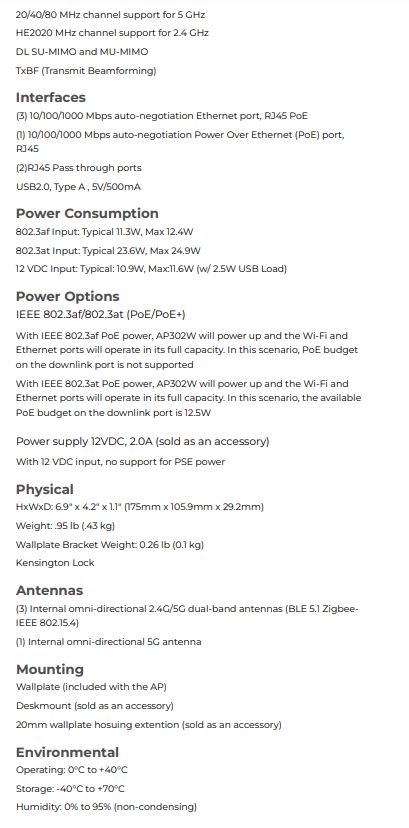 20/40/80 MHz channel support for 5 GHz

HE2020 MHz channel support for 2.4 GHz

DL SU-MIMO and MU-MIMO

TxBF (Transmit Beamforming)

Interfaces

(3) 10/100/1000 Mbps auto-negotiation Ethernet port, RJ45 PoE

(1) 10/100/1000 Mbps auto-negotiation Power Over Ethernet (PoE) port, RJ45

(2)RJ45 Pass through ports

USB2.0, Type A , 5V/500mA

Power Consumption

802.3af Input: Typical 11.3W, Max 12.4W

802.3at Input: Typical 23.6W, Max 24.9W

12 VDC Input: Typical: 10.9W, Max:11.6W (w/ 2.5W USB Load)

Power Options

IEEE 802.3af/802.3at (PoE/PoE+)

With IEEE 802.3af PoE power, AP302W will power up and the Wi-Fi and Ethernet ports will operate in its full capacity. In this scenario, PoE budget on the downlink port is not supported

With IEEE 802.3at PoE power, AP302W will power up and the Wi-Fi and Ethernet ports will operate in its full capacity. In this scenario, the available PoE budget on the downlink port is 12.5W

Power supply 12VDC, 2.0A (sold as an accessory)

With 12 VDC input, no support for PSE power

Physical

HxWxD: 6.9" x 4.2" x 1.1" (175mm x 105.9mm x 29.2mm)

Weight: .95 lb (.43 kg)

Wallplate Bracket Weight: 0.26 lb (0.1 kg)

Kensington Lock

Antennas

(3) Internal omni-directional 2.4G/5G dual-band antennas (BLE 5.1 Zigbee-IEEE 802.15.4)

(1) Internal omni-directional 5G antenna

Mounting

Wallplate (included with the AP)

Deskmount (sold as an accessory)

20mm wallplate hosuing extention (sold as an accessory)

Environmental

Operating: 0°C to +40°C

Storage: -40°C to +70°C

Humidity: 0% to 95% (non-condensing)